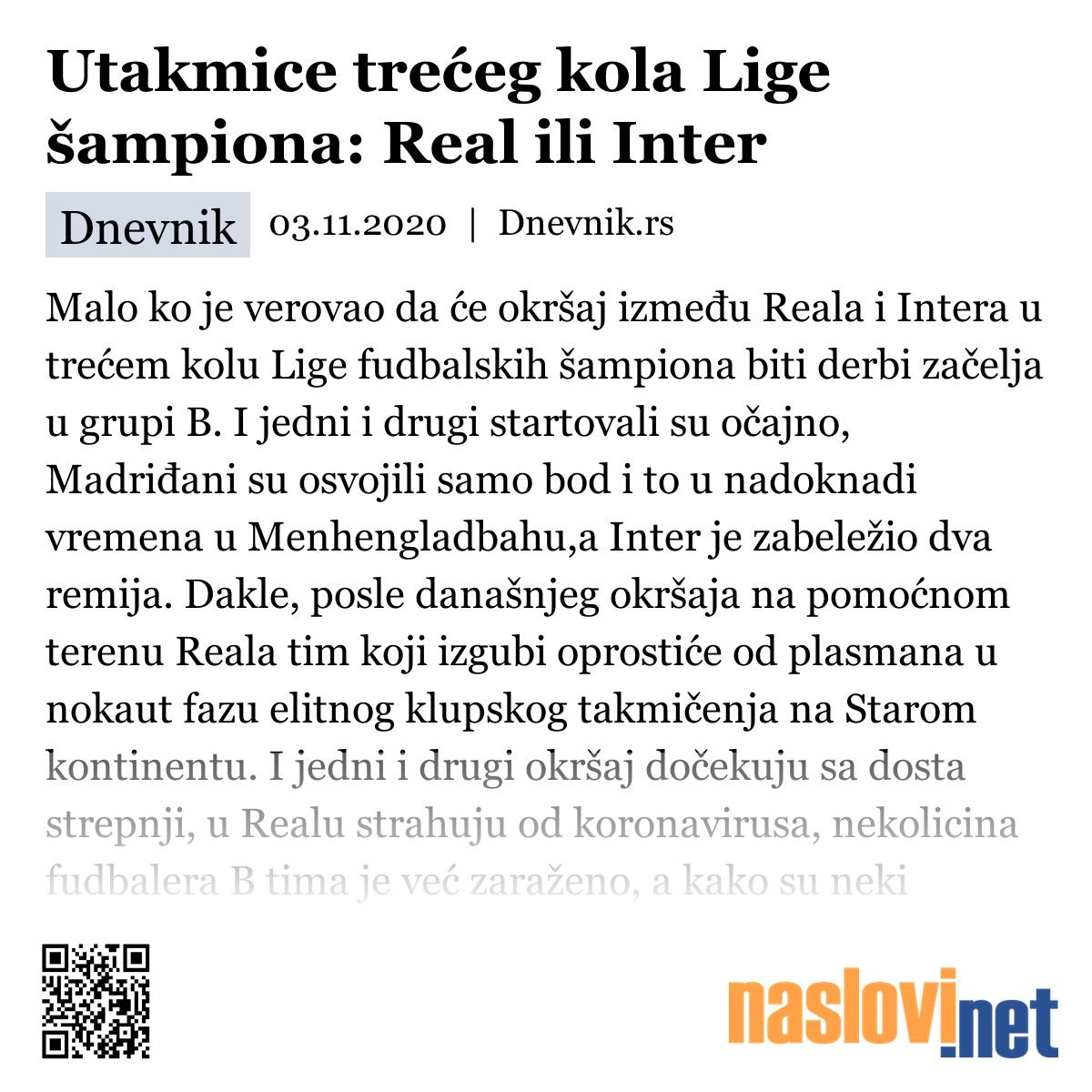 Utakmice trećeg kola Lige šampiona: Real ili Inter

Dnevnik 03.11.2020 | Dnevnik.rs

Malo ko je verovao da će okršaj između Reala i Intera u trećem kolu Lige fudbalskih šampiona biti derbi začelja u grupi B. I jedni i drugi startovali su očajno, Madriđani su osvojili samo bod i to u nadoknadi vremena u Menhengladbahu,a Inter je zabeležio dva remija. Dakle, posle današnjeg okršaja na pomoćnom terenu Reala tim koji izgubi oprostiće od plasmana u nokaut fazu elitnog klupskog takmičenja na Starom kontinentu. I jedni i drugi okršaj dočekuju sa dosta strepnji, u Realu strahuju od koronavirusa, nekolicina fudbalera B tima je već zaraženo, a kako su neki

naslovi.net